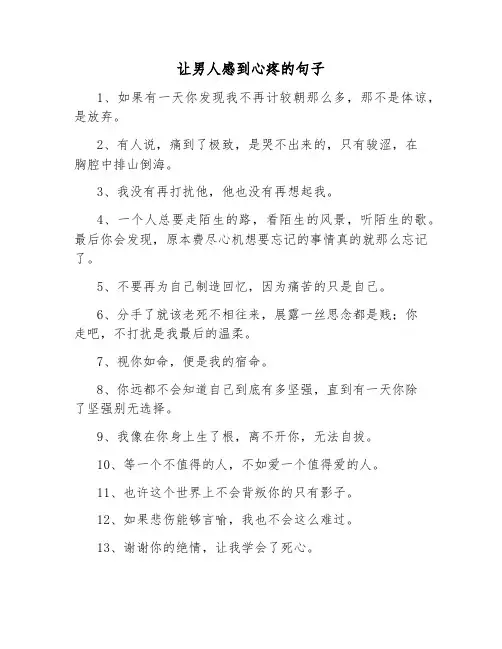 让男人感到心疼的句子

1、如果有一天你发现我不再计较朝那么多，那不是体谅，是放弃。

2、有人说，痛到了极致，是哭不出来的，只有骏涩，在胸腔中排山倒海。

3、我没有再打扰他，他也没有再想起我。

4、一个人总要走陌生的路，看陌生的风景，听陌生的歌。最后你会发现，原本费尽心机想要忘记的事情真的就那么忘记了。

5、不要再为自己制造回忆，因为痛苦的只是自己。

6、分手了就该老死不相往来，展露一丝思念都是贱；你走吧，不打扰是我最后的温柔。

7、视你如命，便是我的宿命。

8、你远都不会知道自己到底有多坚强，直到有一天你除了坚强别无选择。

9、我像在你身上生了根，离不开你，无法自拔。

10、等一个不值得的人，不如爱一个值得爱的人。

11、也许这个世界上不会背叛你的只有影子。

12、如果悲伤能够言喻，我也不会这么难过。

13、谢谢你的绝情，让我学会了死心。